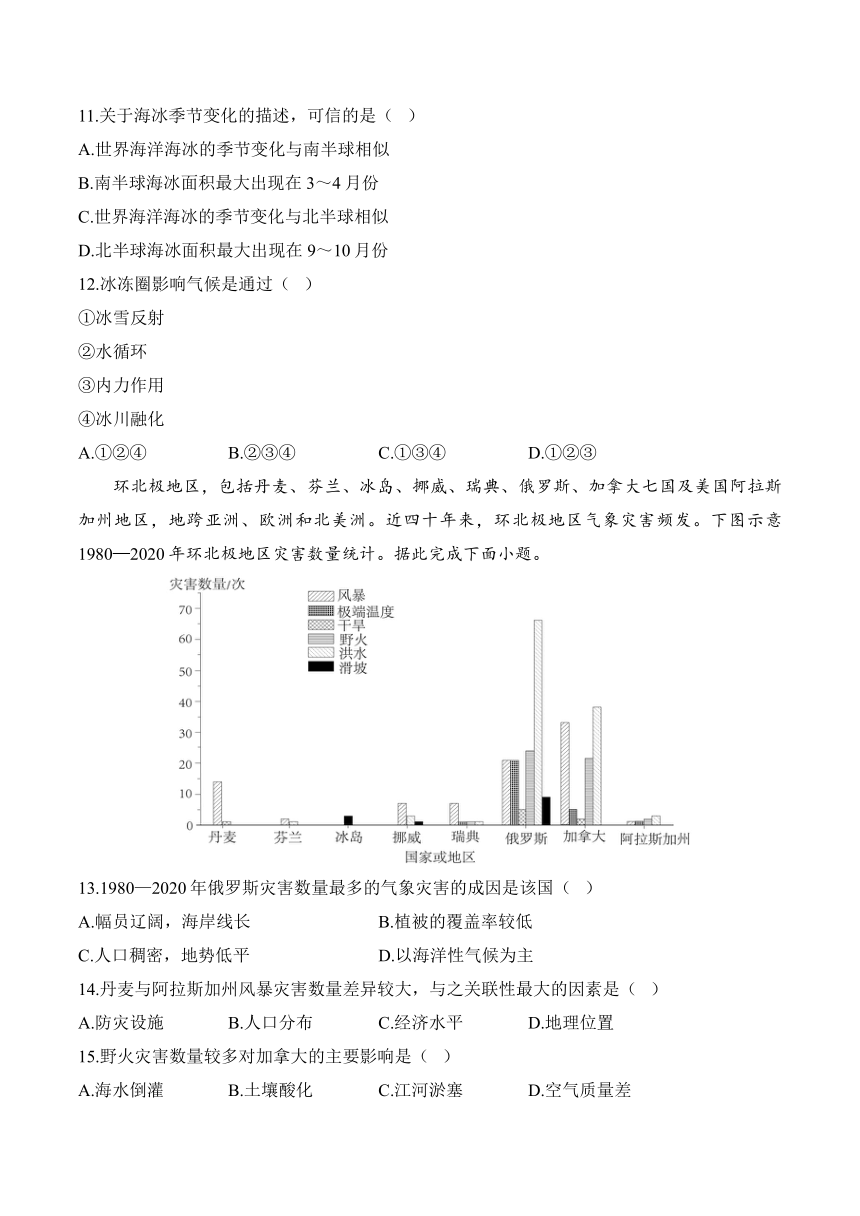 11.关于海冰季节变化的描述，可信的是（ ）
A.世界海洋海冰的季节变化与南半球相似
B.南半球海冰面积最大出现在 3～4 月份
C.世界海洋海冰的季节变化与北半球相似
D.北半球海冰面积最大出现在 9～10 月份
12.冰冻圈影响气候是通过（ ）
①冰雪反射
②水循环
③内力作用
④冰川融化
A.①②④ B.②③④ C.①③④ D.①②③

环北极地区，包括丹麦、芬兰、冰岛、挪威、瑞典、俄罗斯、加拿大七国及美国阿拉斯加州地区，地跨亚洲、欧洲和北美洲。近四十年来，环北极地区气象灾害频发。下图示意1980—2020 年环北极地区灾害数量统计。据此完成下面小题。

灾害数量/次
70
60
50
40
30
20
10
0
风暴
极端温度
干旱
野火
洪水
滑坡
丹麦 芬兰 冰岛 挪威 瑞典 俄罗斯 加拿大 阿拉斯加州
国家或地区

13.1980—2020 年俄罗斯灾害数量最多的气象灾害的成因是该国（ ）
A.幅员辽阔，海岸线长 B.植被的覆盖率较低
C.人口稠密，地势低平 D.以海洋性气候为主
14.丹麦与阿拉斯加州风暴灾害数量差异较大，与之关联性最大的因素是（ ）
A.防灾设施 B.人口分布 C.经济水平 D.地理位置
15.野火灾害数量较多对加拿大的主要影响是（ ）
A.海水倒灌 B.土壤酸化 C.江河淤塞 D.空气质量差